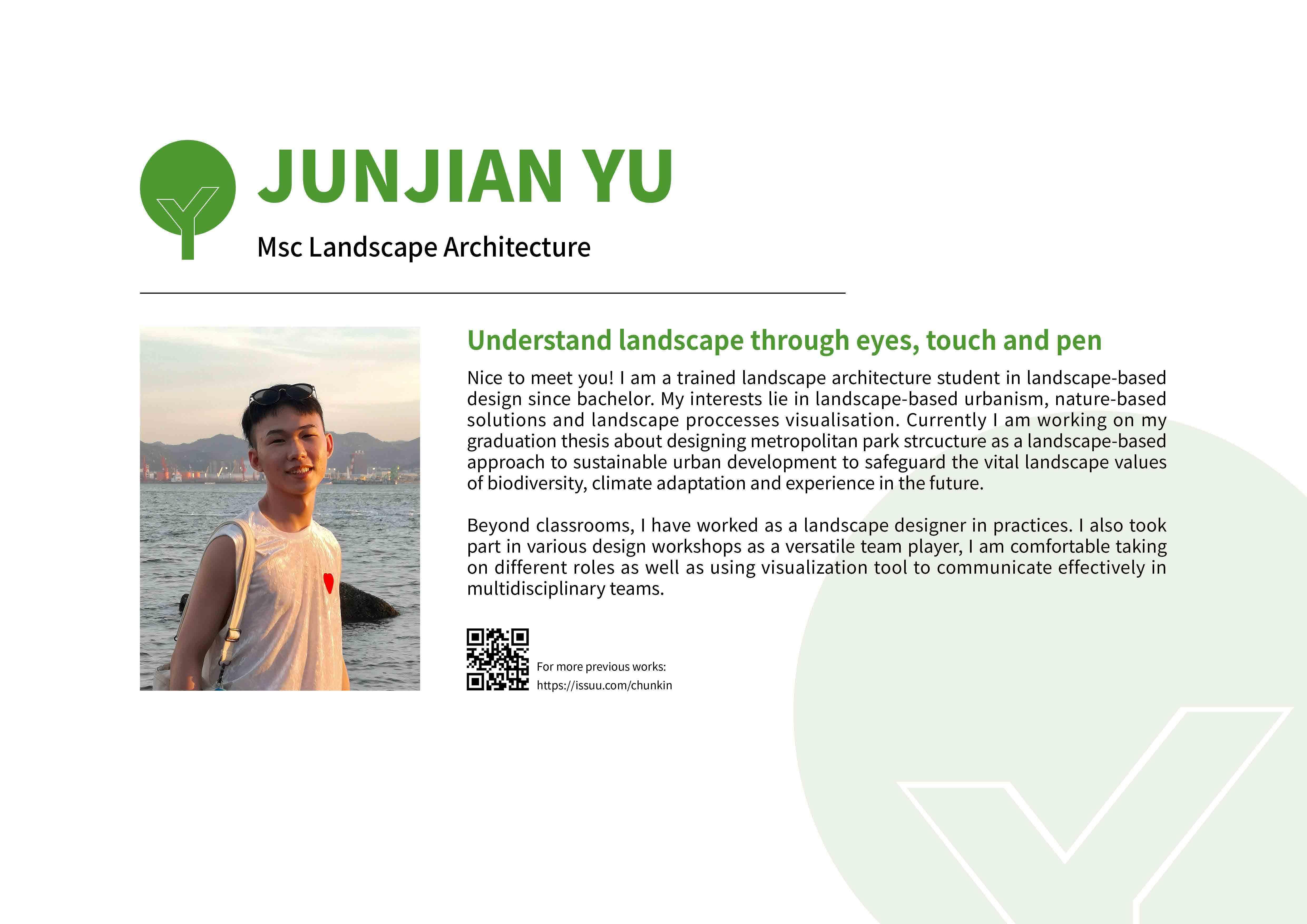 JUNJIAN YU

Msc Landscape Architecture

Understand landscape through eyes, touch and pen

Nice to meet you! I am a trained landscape architecture student in landscape-based design since bachelor. My interests lie in landscape-based urbanism, nature-based solutions and landscape proccesses visualisation. Currently I am working on my graduation thesis about designing metropolitan park strcucture as a landscape-based approach to sustainable urban development to safeguard the vital landscape values of biodiversity, climate adaptation and experience in the future.

Beyond classrooms, I have worked as a landscape designer in practices. I also took part in various design workshops as a versatile team player, I am comfortable taking on different roles as well as using visualization tool to communicate effectively in multidisciplinary teams.

For more previous works:
https://issuu.com/chunkin